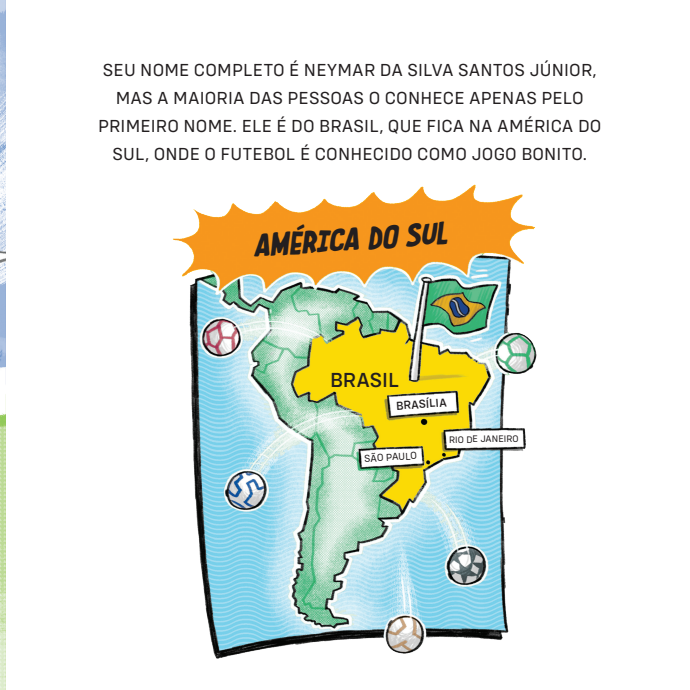 SEU NOME COMPLETO É NEYMAR DA SILVA SANTOS JÚNIOR, MAS A MAIORIA DAS PESSOAS O CONHECE APENAS PELO PRIMEIRO NOME. ELE É DO BRASIL, QUE FICA NA AMÉRICA DO SUL, ONDE O FUTEBOL É CONHECIDO COMO JOGO BONITO.

AMÉRICA DO SUL

BRASIL

BRASÍLIA

RIO DE JANEIRO

SÃO PAULO